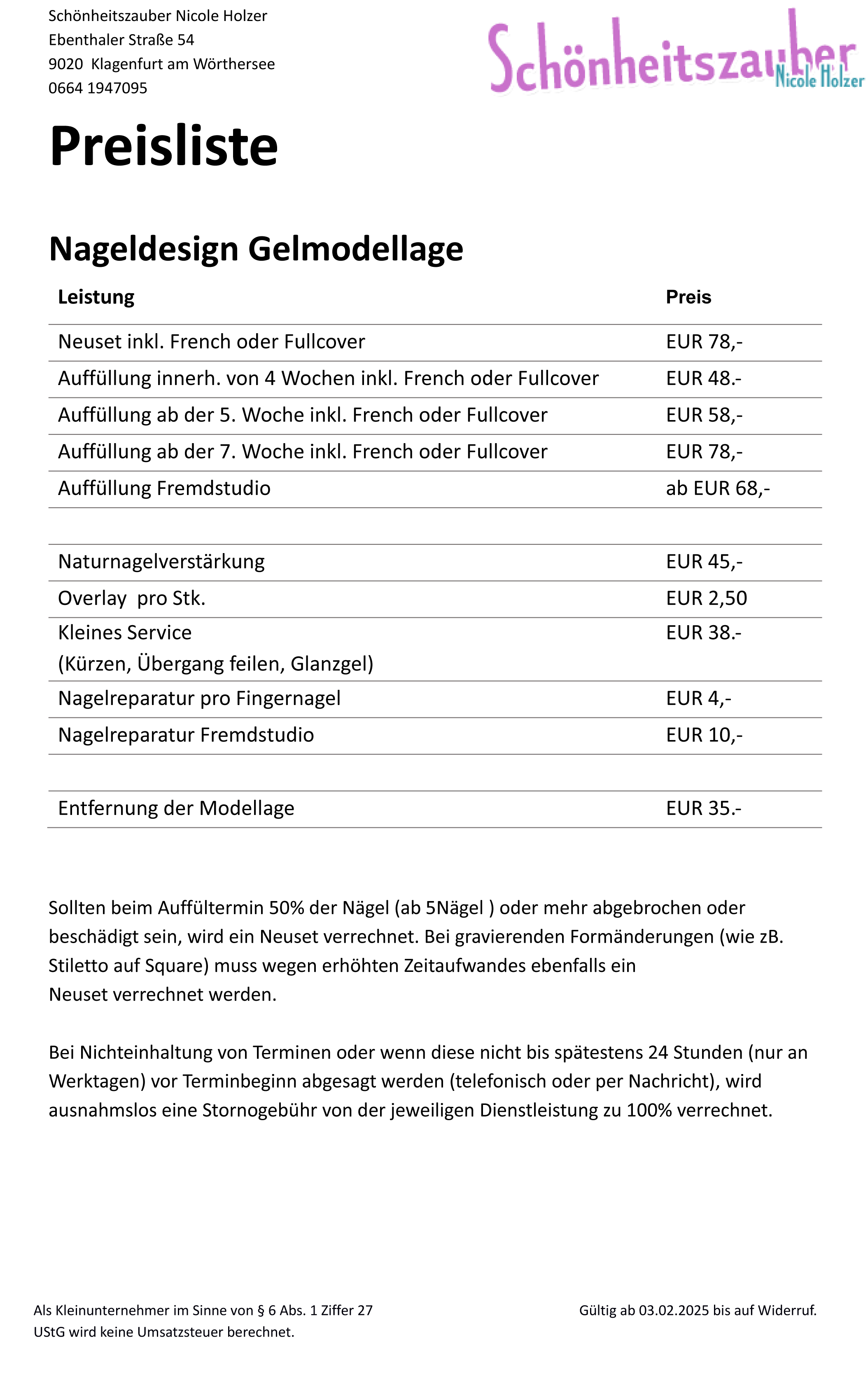 Schönheitszauber Nicole Holzer
Ebenthaler Straße 54
9020 Klagenfurt am Wörthersee
0664 1947095

Schönheitszauber
Nicole Holzer

Preisliste

Nageldesign Gelmodellage

| Leistung | Preis |
|---|---|
| Neuset inkl. French oder Fullcover | EUR 78,- |
| Auffüllung innerh. von 4 Wochen inkl. French oder Fullcover | EUR 48.- |
| Auffüllung ab der 5. Woche inkl. French oder Fullcover | EUR 58,- |
| Auffüllung ab der 7. Woche inkl. French oder Fullcover | EUR 78,- |
| Auffüllung Fremdstudio | ab EUR 68,- |
| | |
| Naturnagelverstärkung | EUR 45,- |
| Overlay pro Stk. | EUR 2,50 |
| Kleines Service (Kürzen, Übergang feilen, Glanzgel) | EUR 38.- |
| Nagelreparatur pro Fingernagel | EUR 4,- |
| Nagelreparatur Fremdstudio | EUR 10,- |
| | |
| Entfernung der Modellage | EUR 35.- |

Sollten beim Auffültermin 50% der Nägel (ab 5Nägel ) oder mehr abgebrochen oder beschädigt sein, wird ein Neuset verrechnet. Bei gravierenden Formänderungen (wie zB. Stiletto auf Square) muss wegen erhöhten Zeitaufwandes ebenfalls ein Neuset verrechnet werden.

Bei Nichteinhaltung von Terminen oder wenn diese nicht bis spätestens 24 Stunden (nur an Werktagen) vor Terminbeginn abgesagt werden (telefonisch oder per Nachricht), wird ausnahmslos eine Stornogebühr von der jeweiligen Dienstleistung zu 100% verrechnet.

Als Kleinunternehmer im Sinne von § 6 Abs. 1 Ziffer 27 UStG wird keine Umsatzsteuer berechnet.

Gültig ab 03.02.2025 bis auf Widerruf.